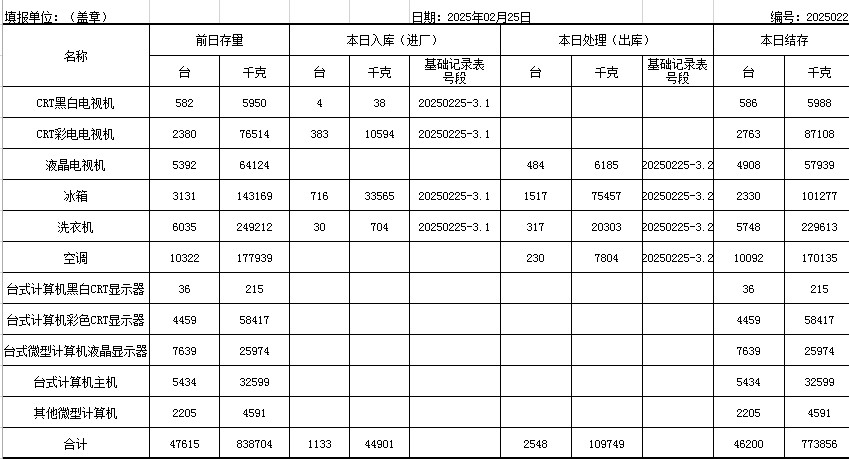 填报单位：（盖章）

日期：2025年02月25日

编号：2025022

| 名称 | 前日存量 台 | 前日存量 千克 | 本日入库（进厂） 台 | 本日入库（进厂） 千克 | 本日入库（进厂） 基础记录表号段 | 本日处理（出库） 台 | 本日处理（出库） 千克 | 本日处理（出库） 基础记录表号段 | 本日结存 台 | 本日结存 千克 |
|---|---|---|---|---|---|---|---|---|---|---|
| CRT黑白电视机 | 582 | 5950 | 4 | 38 | 20250225-3.1 | | | | 586 | 5988 |
| CRT彩电电视机 | 2380 | 76514 | 383 | 10594 | 20250225-3.1 | | | | 2763 | 87108 |
| 液晶电视机 | 5392 | 64124 | | | | 484 | 6185 | 20250225-3.2 | 4908 | 57939 |
| 冰箱 | 3131 | 143169 | 716 | 33565 | 20250225-3.1 | 1517 | 75457 | 20250225-3.2 | 2330 | 101277 |
| 洗衣机 | 6035 | 249212 | 30 | 704 | 20250225-3.1 | 317 | 20303 | 20250225-3.2 | 5748 | 229613 |
| 空调 | 10322 | 177939 | | | | 230 | 7804 | 20250225-3.2 | 10092 | 170135 |
| 台式计算机黑白CRT显示器 | 36 | 215 | | | | | | | 36 | 215 |
| 台式计算机彩色CRT显示器 | 4459 | 58417 | | | | | | | 4459 | 58417 |
| 台式微型计算机液晶显示器 | 7639 | 25974 | | | | | | | 7639 | 25974 |
| 台式计算机主机 | 5434 | 32599 | | | | | | | 5434 | 32599 |
| 其他微型计算机 | 2205 | 4591 | | | | | | | 2205 | 4591 |
| 合计 | 47615 | 838704 | 1133 | 44901 | | 2548 | 109749 | | 46200 | 773856 |